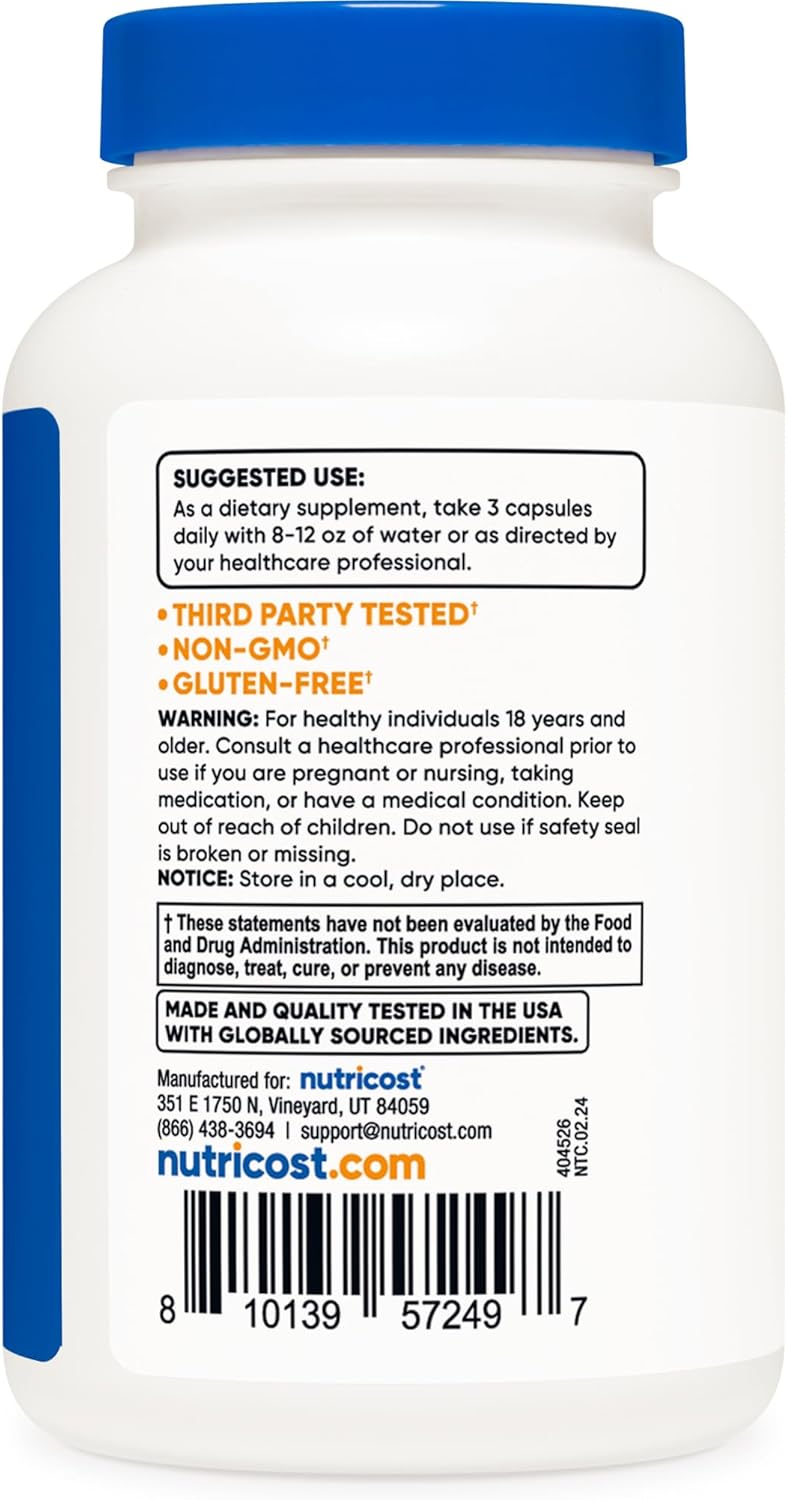 SUGGESTED USE:
As a dietary supplement, take 3 capsules daily with 8-12 oz of water or as directed by your healthcare professional.

• THIRD PARTY TESTED†
• NON-GMO†
• GLUTEN-FREE†

WARNING: For healthy individuals 18 years and older. Consult a healthcare professional prior to use if you are pregnant or nursing, taking medication, or have a medical condition. Keep out of reach of children. Do not use if safety seal is broken or missing.
NOTICE: Store in a cool, dry place.

† These statements have not been evaluated by the Food and Drug Administration. This product is not intended to diagnose, treat, cure, or prevent any disease.

MADE AND QUALITY TESTED IN THE USA WITH GLOBALLY SOURCED INGREDIENTS.

Manufactured for: nutricost
351 E 1750 N, Vineyard, UT 84059
(866) 438-3694 | support@nutricost.com
nutricost.com

404526
NTC.02.24

8 10139 57249 7